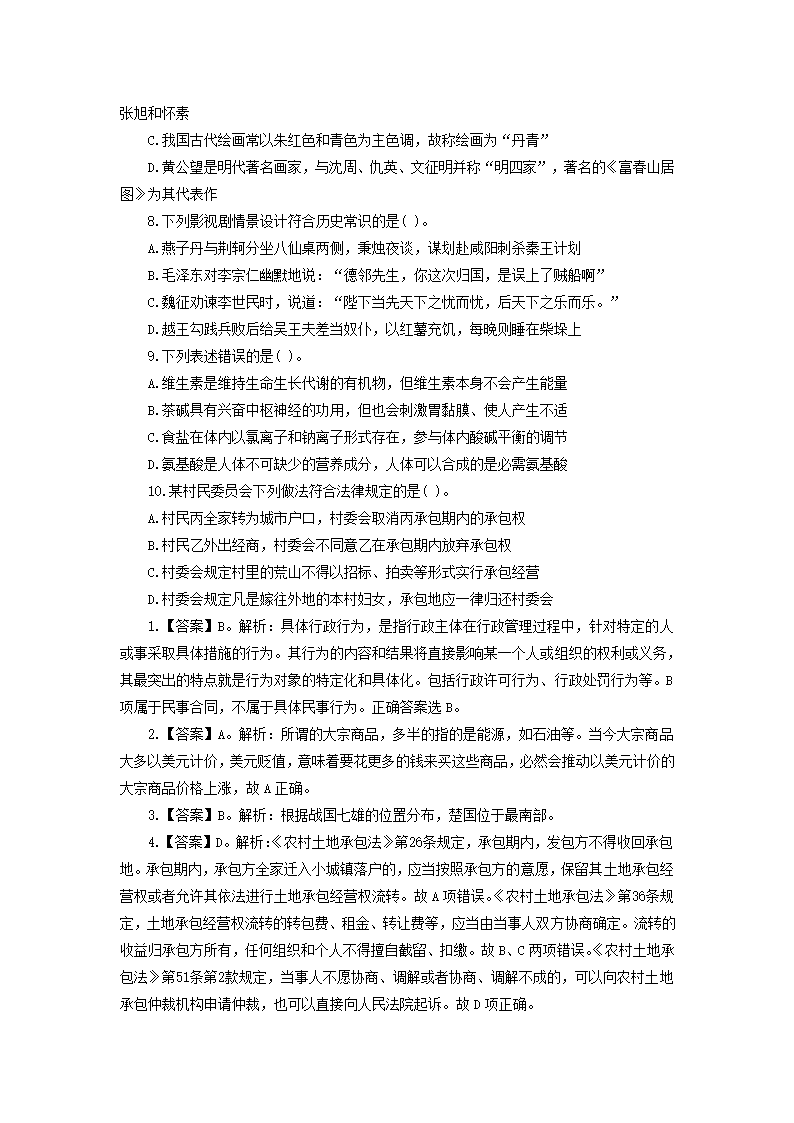 张旭和怀素

C.我国古代绘画常以朱红色和青色为主色调，故称绘画为“丹青”

D.黄公望是明代著名画家，与沈周、仇英、文征明并称“明四家”，著名的《富春山居图》为其代表作

8.下列影视剧情景设计符合历史常识的是( )。

A.燕子丹与荆轲分坐八仙桌两侧，秉烛夜谈，谋划赴咸阳刺杀秦王计划

B.毛泽东对李宗仁幽默地说：“德邻先生，你这次归国，是误上了贼船啊”

C.魏征劝谏李世民时，说道：“陛下当先天下之忧而忧，后天下之乐而乐。”

D.越王勾践兵败后给吴王夫差当奴仆，以红薯充饥，每晚则睡在柴垛上

9.下列表述错误的是( )。

A.维生素是维持生命生长代谢的有机物，但维生素本身不会产生能量

B.茶碱具有兴奋中枢神经的功用，但也会刺激胃黏膜、使人产生不适

C.食盐在体内以氯离子和钠离子形式存在，参与体内酸碱平衡的调节

D.氨基酸是人体不可缺少的营养成分，人体可以合成的是必需氨基酸

10.某村民委员会下列做法符合法律规定的是( )。

A.村民丙全家转为城市户口，村委会取消丙承包期内的承包权

B.村民乙外出经商，村委会不同意乙在承包期内放弃承包权

C.村委会规定村里的荒山不得以招标、拍卖等形式实行承包经营

D.村委会规定凡是嫁往外地的本村妇女，承包地应一律归还村委会

1.【答案】B。解析：具体行政行为，是指行政主体在行政管理过程中，针对特定的人或事采取具体措施的行为。其行为的内容和结果将直接影响某一个人或组织的权利或义务，其最突出的特点就是行为对象的特定化和具体化。包括行政许可行为、行政处罚行为等。B项属于民事合同，不属于具体民事行为。正确答案选B。

2.【答案】A。解析：所谓的大宗商品，多半的指的是能源，如石油等。当今大宗商品大多以美元计价，美元贬值，意味着要花更多的钱来买这些商品，必然会推动以美元计价的大宗商品价格上涨，故A正确。

3.【答案】B。解析：根据战国七雄的位置分布，楚国位于最南部。

4.【答案】D。解析：《农村土地承包法》第26条规定，承包期内，发包方不得收回承包地。承包期内，承包方全家迁入小城镇落户的，应当按照承包方的意愿，保留其土地承包经营权或者允许其依法进行土地承包经营权流转。故A项错误。《农村土地承包法》第36条规定，土地承包经营权流转的转包费、租金、转让费等，应当由当事人双方协商确定。流转的收益归承包方所有，任何组织和个人不得擅自截留、扣缴。故B、C两项错误。《农村土地承包法》第51条第2款规定，当事人不愿协商、调解或者协商、调解不成的，可以向农村土地承包仲裁机构申请仲裁，也可以直接向人民法院起诉。故D项正确。